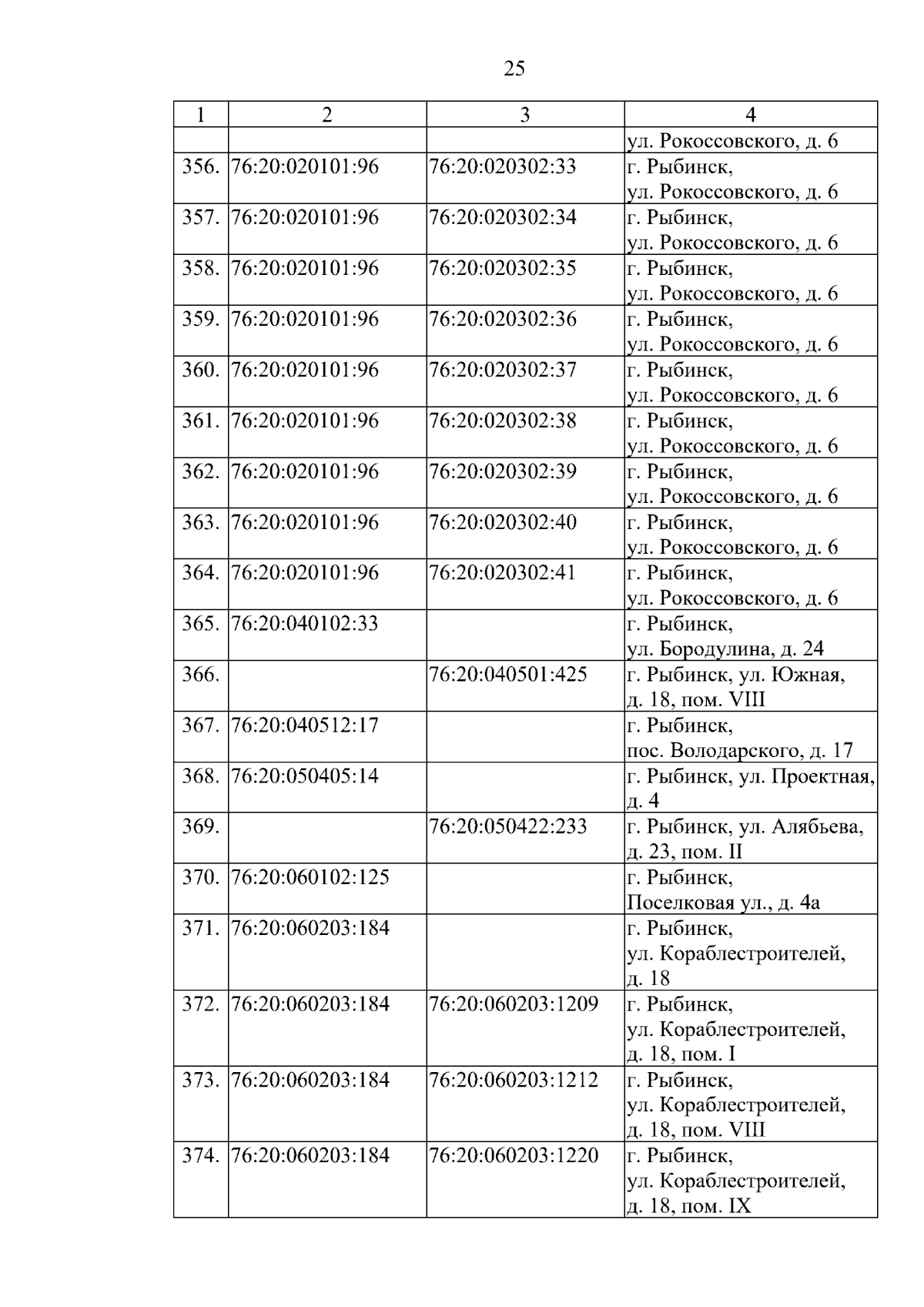 25

| 1 | 2 | 3 | 4 |
|---|---|---|---|
| | | | ул. Рокоссовского, д. 6 |
| 356. | 76:20:020101:96 | 76:20:020302:33 | г. Рыбинск, ул. Рокоссовского, д. 6 |
| 357. | 76:20:020101:96 | 76:20:020302:34 | г. Рыбинск, ул. Рокоссовского, д. 6 |
| 358. | 76:20:020101:96 | 76:20:020302:35 | г. Рыбинск, ул. Рокоссовского, д. 6 |
| 359. | 76:20:020101:96 | 76:20:020302:36 | г. Рыбинск, ул. Рокоссовского, д. 6 |
| 360. | 76:20:020101:96 | 76:20:020302:37 | г. Рыбинск, ул. Рокоссовского, д. 6 |
| 361. | 76:20:020101:96 | 76:20:020302:38 | г. Рыбинск, ул. Рокоссовского, д. 6 |
| 362. | 76:20:020101:96 | 76:20:020302:39 | г. Рыбинск, ул. Рокоссовского, д. 6 |
| 363. | 76:20:020101:96 | 76:20:020302:40 | г. Рыбинск, ул. Рокоссовского, д. 6 |
| 364. | 76:20:020101:96 | 76:20:020302:41 | г. Рыбинск, ул. Рокоссовского, д. 6 |
| 365. | 76:20:040102:33 | | г. Рыбинск, ул. Бородулина, д. 24 |
| 366. | | 76:20:040501:425 | г. Рыбинск, ул. Южная, д. 18, пом. VIII |
| 367. | 76:20:040512:17 | | г. Рыбинск, пос. Володарского, д. 17 |
| 368. | 76:20:050405:14 | | г. Рыбинск, ул. Проектная, д. 4 |
| 369. | | 76:20:050422:233 | г. Рыбинск, ул. Алябьева, д. 23, пом. II |
| 370. | 76:20:060102:125 | | г. Рыбинск, Поселковая ул., д. 4а |
| 371. | 76:20:060203:184 | | г. Рыбинск, ул. Кораблестроителей, д. 18 |
| 372. | 76:20:060203:184 | 76:20:060203:1209 | г. Рыбинск, ул. Кораблестроителей, д. 18, пом. I |
| 373. | 76:20:060203:184 | 76:20:060203:1212 | г. Рыбинск, ул. Кораблестроителей, д. 18, пом. VIII |
| 374. | 76:20:060203:184 | 76:20:060203:1220 | г. Рыбинск, ул. Кораблестроителей, д. 18, пом. IX |